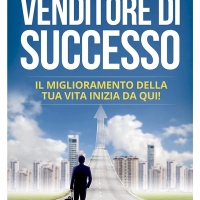 VENDITORE DI SUCCESSO

IL MIGLIORAMENTO DELLA TUA VITA INIZIA DA QUI!